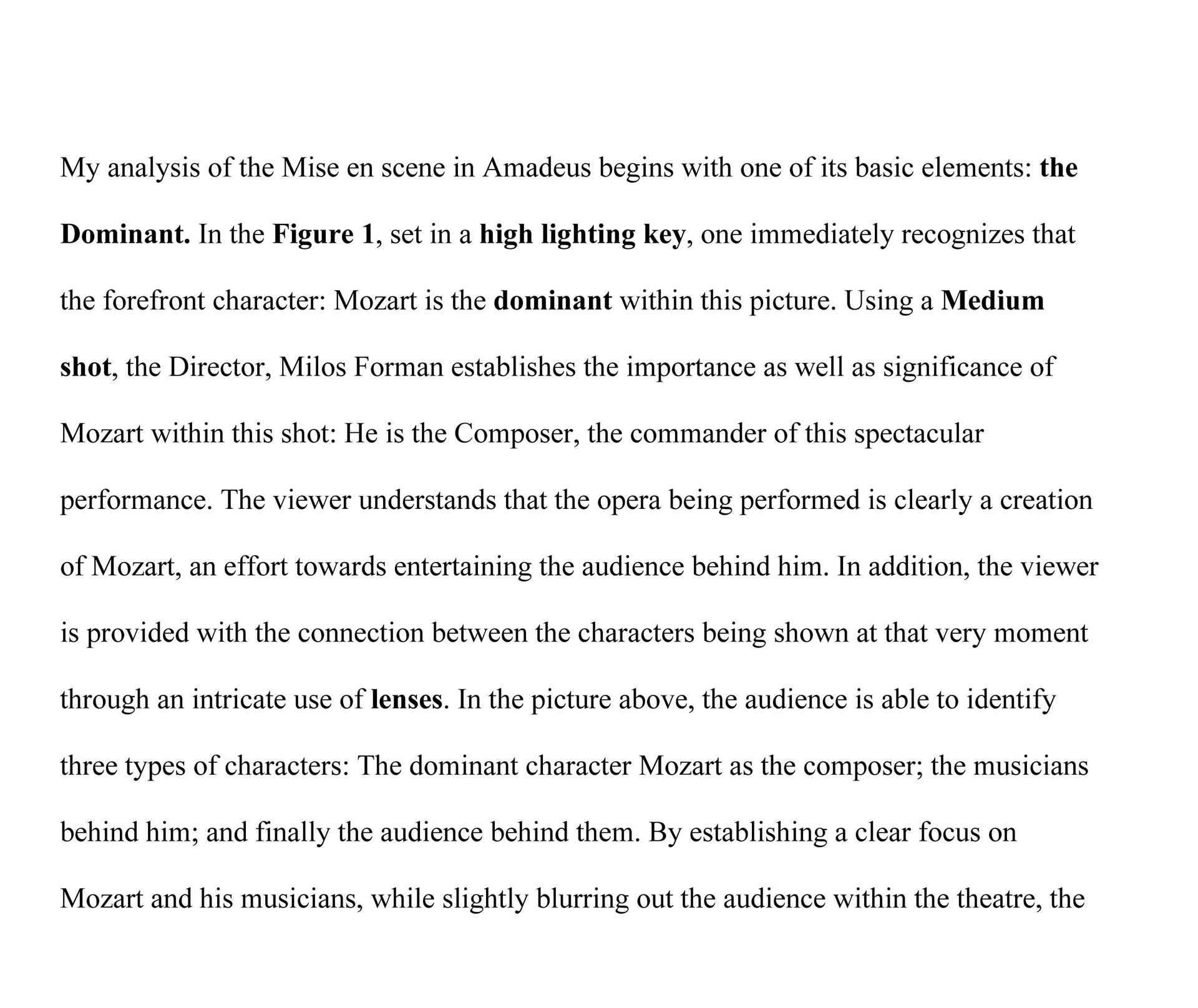 My analysis of the Mise en scene in Amadeus begins with one of its basic elements: the Dominant. In the Figure 1, set in a high lighting key, one immediately recognizes that the forefront character: Mozart is the dominant within this picture. Using a Medium shot, the Director, Milos Forman establishes the importance as well as significance of Mozart within this shot: He is the Composer, the commander of this spectacular performance. The viewer understands that the opera being performed is clearly a creation of Mozart, an effort towards entertaining the audience behind him. In addition, the viewer is provided with the connection between the characters being shown at that very moment through an intricate use of lenses. In the picture above, the audience is able to identify three types of characters: The dominant character Mozart as the composer; the musicians behind him; and finally the audience behind them. By establishing a clear focus on Mozart and his musicians, while slightly blurring out the audience within the theatre, the